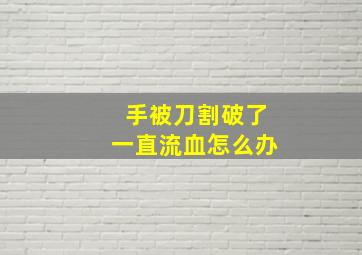 手被刀割破了
一直流血怎么办